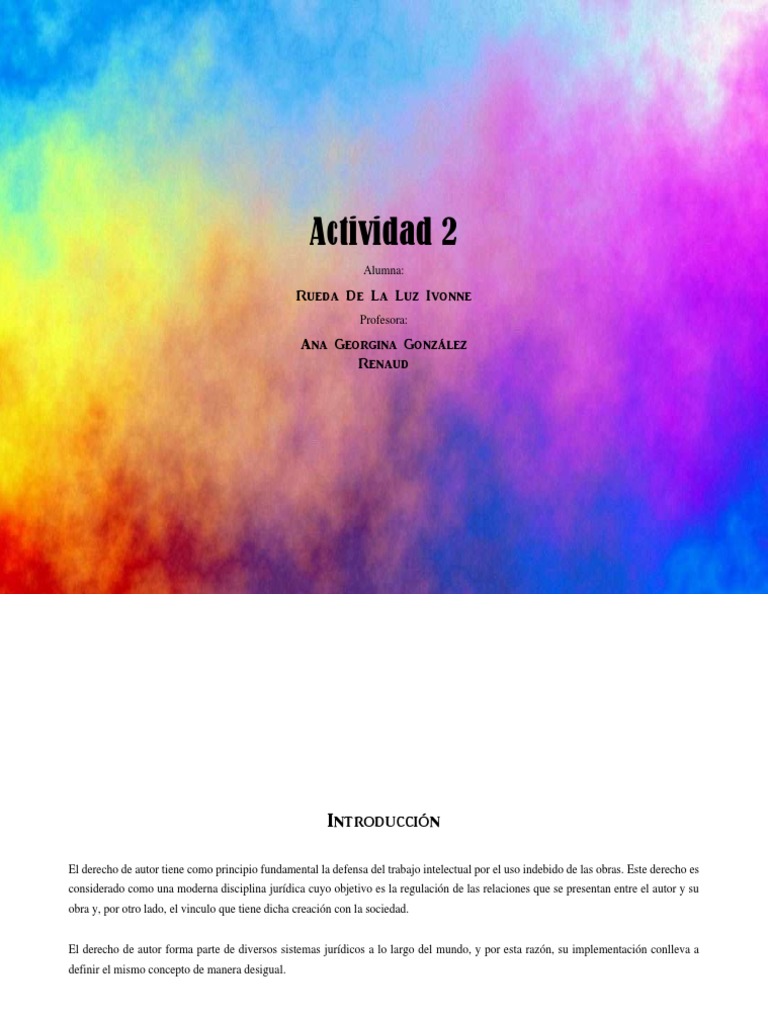 Actividad 2

Alumna:

Rueda De La Luz Ivonne

Profesora:

Ana Georgina González Renaud

Introducción

El derecho de autor tiene como principio fundamental la defensa del trabajo intelectual por el uso indebido de las obras. Este derecho es considerado como una moderna disciplina jurídica cuyo objetivo es la regulación de las relaciones que se presentan entre el autor y su obra y, por otro lado, el vinculo que tiene dicha creación con la sociedad.

El derecho de autor forma parte de diversos sistemas jurídicos a lo largo del mundo, y por esta razón, su implementación conlleva a definir el mismo concepto de manera desigual.